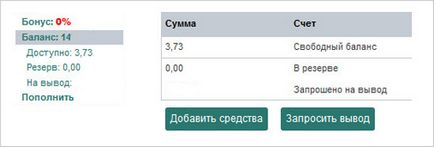 Бонус: 0%
Баланс: 14
Доступно: 3,73
Резерв: 0,00
На вывод:
Пополнить

| Сумма | Счет |
|---|---|
| 3,73 | Свободный баланс |
| 0,00 | В резерве |
| | Запрошено на вывод |

Добавить средства
Запросить вывод